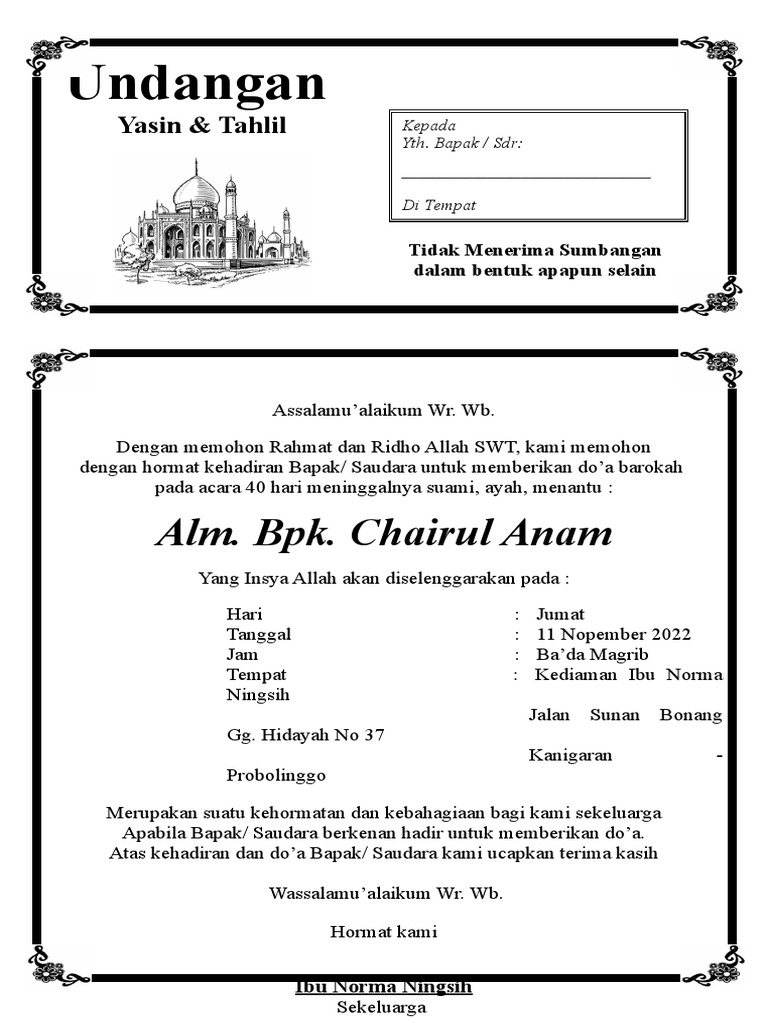 Undangan
Yasin & Tahlil

Kepada
Yth. Bapak / Sdr:

Di Tempat

Tidak Menerima Sumbangan dalam bentuk apapun selain

Assalamu'alaikum Wr. Wb.

Dengan memohon Rahmat dan Ridho Allah SWT, kami memohon dengan hormat kehadiran Bapak/ Saudara untuk memberikan do'a barokah pada acara 40 hari meninggalnya suami, ayah, menantu :

Alm. Bpk. Chairul Anam

Yang Insya Allah akan diselenggarakan pada :

Hari : Jumat
Tanggal : 11 Nopember 2022
Jam : Ba'da Magrib
Tempat : Kediaman Ibu Norma Ningsih
Jalan Sunan Bonang Gg. Hidayah No 37
Kanigaran - Probolinggo

Merupakan suatu kehormatan dan kebahagiaan bagi kami sekeluarga Apabila Bapak/ Saudara berkenan hadir untuk memberikan do'a. Atas kehadiran dan do'a Bapak/ Saudara kami ucapkan terima kasih

Wassalamu'alaikum Wr. Wb.

Hormat kami

Ibu Norma Ningsih
Sekeluarga